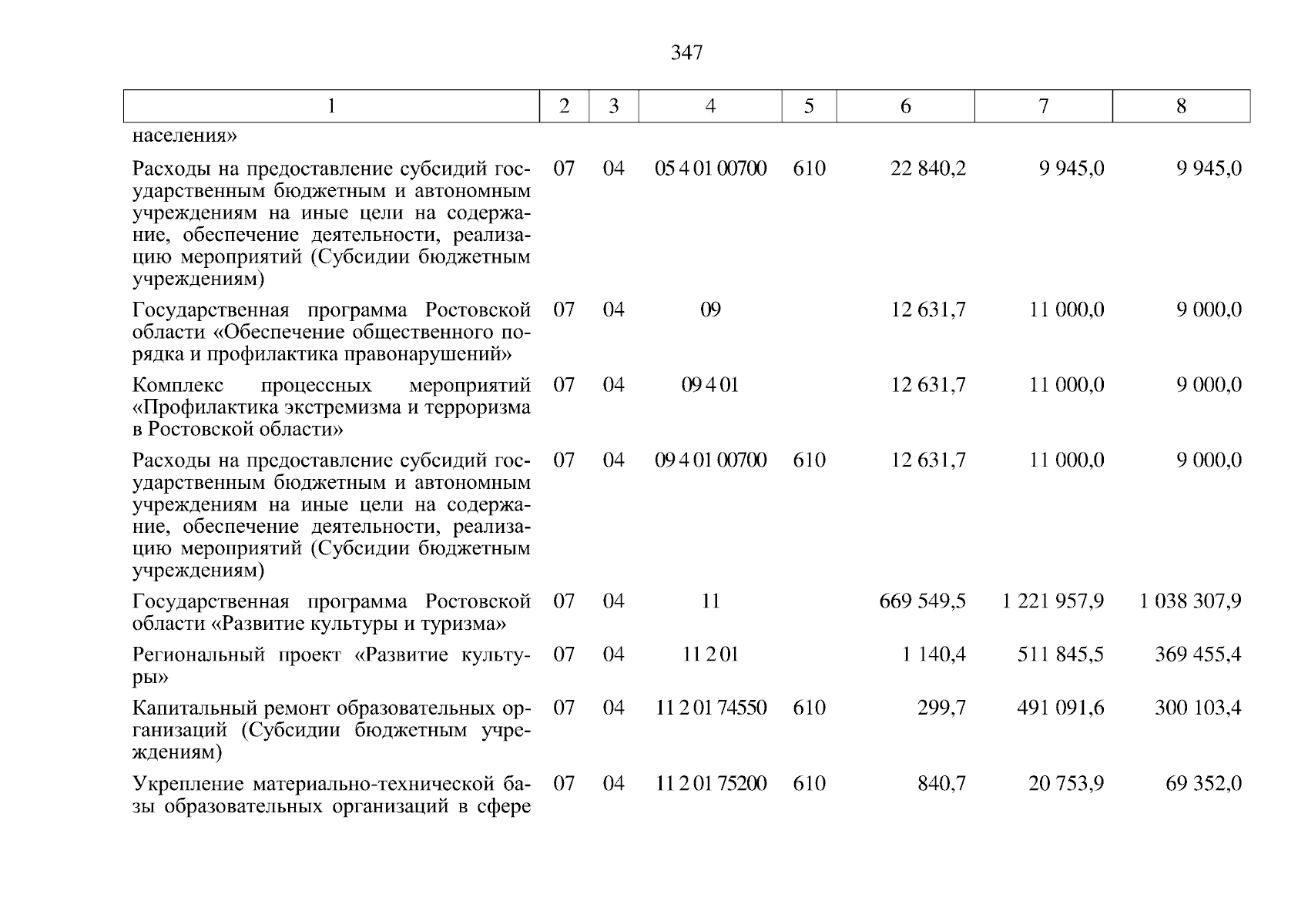 347

| 1 | 2 | 3 | 4 | 5 | 6 | 7 | 8 |
|---|---|---|---|---|---|---|---|
| населения» | | | | | | | |
| Расходы на предоставление субсидий государственным бюджетным и автономным учреждениям на иные цели на содержание, обеспечение деятельности, реализацию мероприятий (Субсидии бюджетным учреждениям) | 07 | 04 | 05 4 01 00700 | 610 | 22 840,2 | 9 945,0 | 9 945,0 |
| Государственная программа Ростовской области «Обеспечение общественного порядка и профилактика правонарушений» | 07 | 04 | 09 | | 12 631,7 | 11 000,0 | 9 000,0 |
| Комплекс процессных мероприятий «Профилактика экстремизма и терроризма в Ростовской области» | 07 | 04 | 09 4 01 | | 12 631,7 | 11 000,0 | 9 000,0 |
| Расходы на предоставление субсидий государственным бюджетным и автономным учреждениям на иные цели на содержание, обеспечение деятельности, реализацию мероприятий (Субсидии бюджетным учреждениям) | 07 | 04 | 09 4 01 00700 | 610 | 12 631,7 | 11 000,0 | 9 000,0 |
| Государственная программа Ростовской области «Развитие культуры и туризма» | 07 | 04 | 11 | | 669 549,5 | 1 221 957,9 | 1 038 307,9 |
| Региональный проект «Развитие культуры» | 07 | 04 | 11 2 01 | | 1 140,4 | 511 845,5 | 369 455,4 |
| Капитальный ремонт образовательных организаций (Субсидии бюджетным учреждениям) | 07 | 04 | 11 2 01 74550 | 610 | 299,7 | 491 091,6 | 300 103,4 |
| Укрепление материально-технической базы образовательных организаций в сфере | 07 | 04 | 11 2 01 75200 | 610 | 840,7 | 20 753,9 | 69 352,0 |